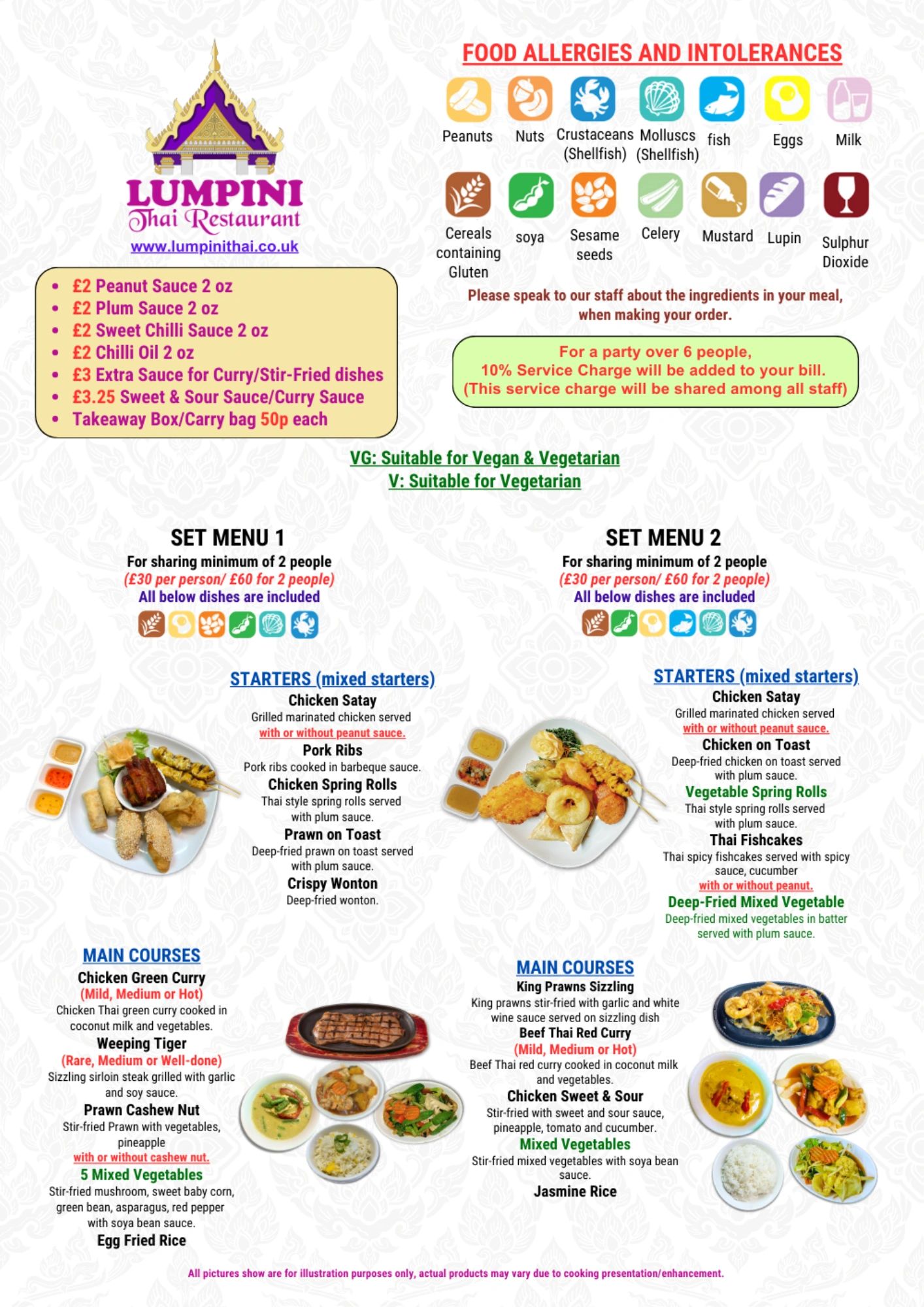 LUMPINI
Thai Restaurant
www.lumpinithai.co.uk

- £2 Peanut Sauce 2 oz
- £2 Plum Sauce 2 oz
- £2 Sweet Chilli Sauce 2 oz
- £2 Chilli Oil 2 oz
- £3 Extra Sauce for Curry/Stir-Fried dishes
- £3.25 Sweet & Sour Sauce/Curry Sauce
- Takeaway Box/Carry bag 50p each

FOOD ALLERGIES AND INTOLERANCES

Peanuts Nuts Crustaceans (Shellfish) Molluscs (Shellfish) fish Eggs Milk

Cereals containing Gluten soya Sesame seeds Celery Mustard Lupin Sulphur Dioxide

Please speak to our staff about the ingredients in your meal, when making your order.

For a party over 6 people, 10% Service Charge will be added to your bill. (This service charge will be shared among all staff)

VG: Suitable for Vegan & Vegetarian
V: Suitable for Vegetarian

SET MENU 1
For sharing minimum of 2 people
(£30 per person/ £60 for 2 people)
All below dishes are included

STARTERS (mixed starters)
Chicken Satay
Grilled marinated chicken served with or without peanut sauce.
Pork Ribs
Pork ribs cooked in barbeque sauce.
Chicken Spring Rolls
Thai style spring rolls served with plum sauce.
Prawn on Toast
Deep-fried prawn on toast served with plum sauce.
Crispy Wonton
Deep-fried wonton.

MAIN COURSES
Chicken Green Curry
(Mild, Medium or Hot)
Chicken Thai green curry cooked in coconut milk and vegetables.
Weeping Tiger
(Rare, Medium or Well-done)
Sizzling sirloin steak grilled with garlic and soy sauce.
Prawn Cashew Nut
Stir-fried Prawn with vegetables, pineapple
with or without cashew nut.
5 Mixed Vegetables
Stir-fried mushroom, sweet baby corn, green bean, asparagus, red pepper with soya bean sauce.
Egg Fried Rice

SET MENU 2
For sharing minimum of 2 people
(£30 per person/ £60 for 2 people)
All below dishes are included

STARTERS (mixed starters)
Chicken Satay
Grilled marinated chicken served with or without peanut sauce.
Chicken on Toast
Deep-fried chicken on toast served with plum sauce.
Vegetable Spring Rolls
Thai style spring rolls served with plum sauce.
Thai Fishcakes
Thai spicy fishcakes served with spicy sauce, cucumber with or without peanut.
Deep-Fried Mixed Vegetable
Deep-fried mixed vegetables in batter served with plum sauce.

MAIN COURSES
King Prawns Sizzling
King prawns stir-fried with garlic and white wine sauce served on sizzling dish
Beef Thai Red Curry
(Mild, Medium or Hot)
Beef Thai red curry cooked in coconut milk and vegetables.
Chicken Sweet & Sour
Stir-fried with sweet and sour sauce, pineapple, tomato and cucumber.
Mixed Vegetables
Stir-fried mixed vegetables with soya bean sauce.
Jasmine Rice

All pictures show are for illustration purposes only, actual products may vary due to cooking presentation/enhancement.